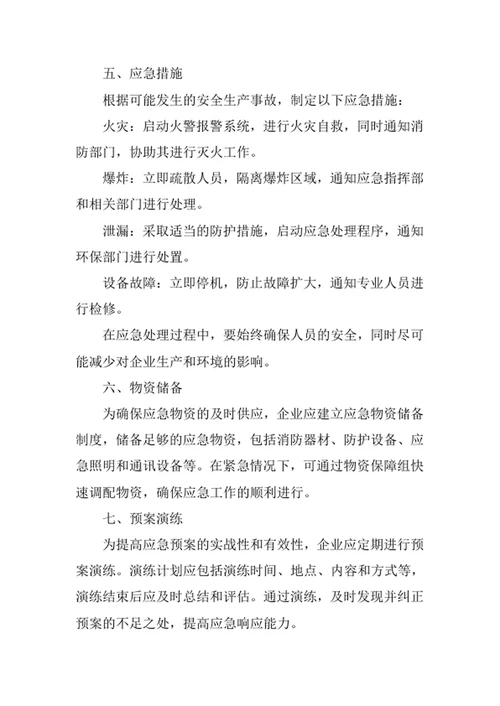 五、应急措施

根据可能发生的安全生产事故，制定以下应急措施：

火灾：启动火警报警系统，进行火灾自救，同时通知消防部门，协助其进行灭火工作。

爆炸：立即疏散人员，隔离爆炸区域，通知应急指挥部和相关部门进行处理。

泄漏：采取适当的防护措施，启动应急处理程序，通知环保部门进行处置。

设备故障：立即停机，防止故障扩大，通知专业人员进行检修。

在应急处理过程中，要始终确保人员的安全，同时尽可能减少对企业生产和环境的影响。

六、物资储备

为确保应急物资的及时供应，企业应建立应急物资储备制度，储备足够的应急物资，包括消防器材、防护设备、应急照明和通讯设备等。在紧急情况下，可通过物资保障组快速调配物资，确保应急工作的顺利进行。

七、预案演练

为提高应急预案的实战性和有效性，企业应定期进行预案演练。演练计划应包括演练时间、地点、内容和方式等，演练结束后应及时总结和评估。通过演练，及时发现并纠正预案的不足之处，提高应急响应能力。